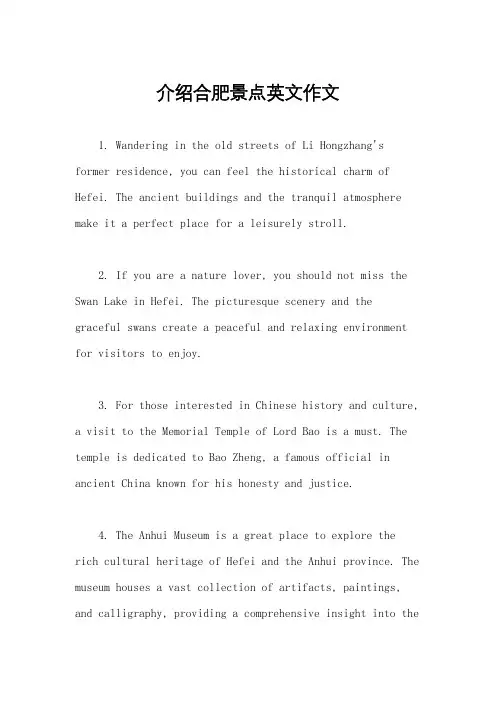 介绍合肥景点英文作文

1. Wandering in the old streets of Li Hongzhang's former residence, you can feel the historical charm of Hefei. The ancient buildings and the tranquil atmosphere make it a perfect place for a leisurely stroll.

2. If you are a nature lover, you should not miss the Swan Lake in Hefei. The picturesque scenery and the graceful swans create a peaceful and relaxing environment for visitors to enjoy.

3. For those interested in Chinese history and culture, a visit to the Memorial Temple of Lord Bao is a must. The temple is dedicated to Bao Zheng, a famous official in ancient China known for his honesty and justice.

4. The Anhui Museum is a great place to explore the rich cultural heritage of Hefei and the Anhui province. The museum houses a vast collection of artifacts, paintings, and calligraphy, providing a comprehensive insight into the